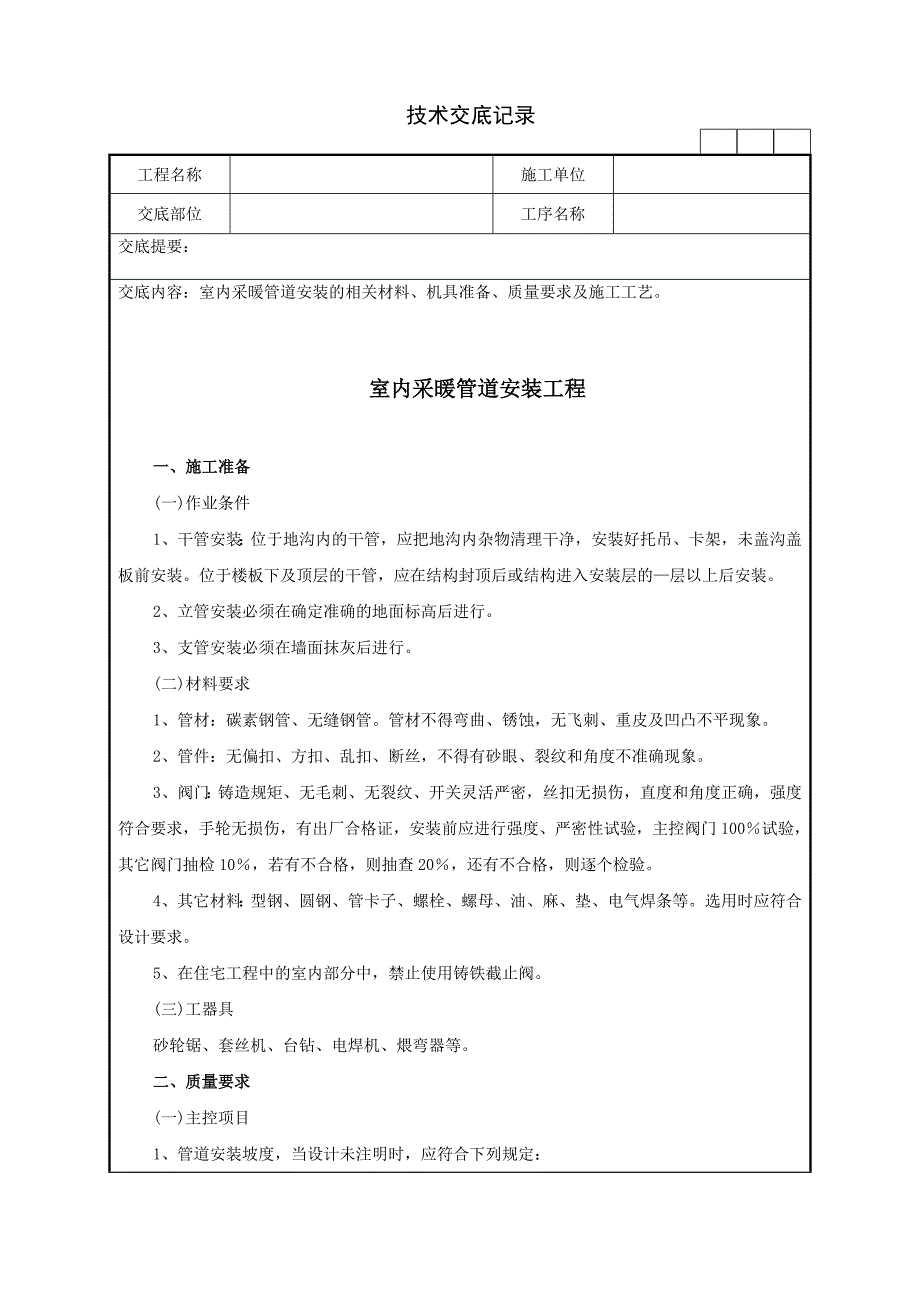 技术交底记录

| 工程名称 | | 施工单位 | |
|---|---|---|---|
| 交底部位 | | 工序名称 | |

交底提要：

交底内容：室内采暖管道安装的相关材料、机具准备、质量要求及施工工艺。

室内采暖管道安装工程

一、施工准备

(一)作业条件

1、干管安装：位于地沟内的干管，应把地沟内杂物清理干净，安装好托吊、卡架，未盖沟盖板前安装。位于楼板下及顶层的干管，应在结构封顶后或结构进入安装层的一层以上后安装。

2、立管安装必须在确定准确的地面标高后进行。

3、支管安装必须在墙面抹灰后进行。

(二)材料要求

1、管材：碳素钢管、无缝钢管。管材不得弯曲、锈蚀，无飞刺、重皮及凹凸不平现象。

2、管件：无偏扣、方扣、乱扣、断丝，不得有砂眼、裂纹和角度不准确现象。

3、阀门：铸造规矩、无毛刺、无裂纹、开关灵活严密，丝扣无损伤，直度和角度正确，强度符合要求，手轮无损伤，有出厂合格证，安装前应进行强度、严密性试验，主控阀门100%试验，其它阀门抽检10%，若有不合格，则抽查20%，还有不合格，则逐个检验。

4、其它材料：型钢、圆钢、管卡子、螺栓、螺母、油、麻、垫、电气焊条等。选用时应符合设计要求。

5、在住宅工程中的室内部分中，禁止使用铸铁截止阀。

(三)工器具

砂轮锯、套丝机、台钻、电焊机、煨弯器等。

二、质量要求

(一)主控项目

1、管道安装坡度，当设计未注明时，应符合下列规定：